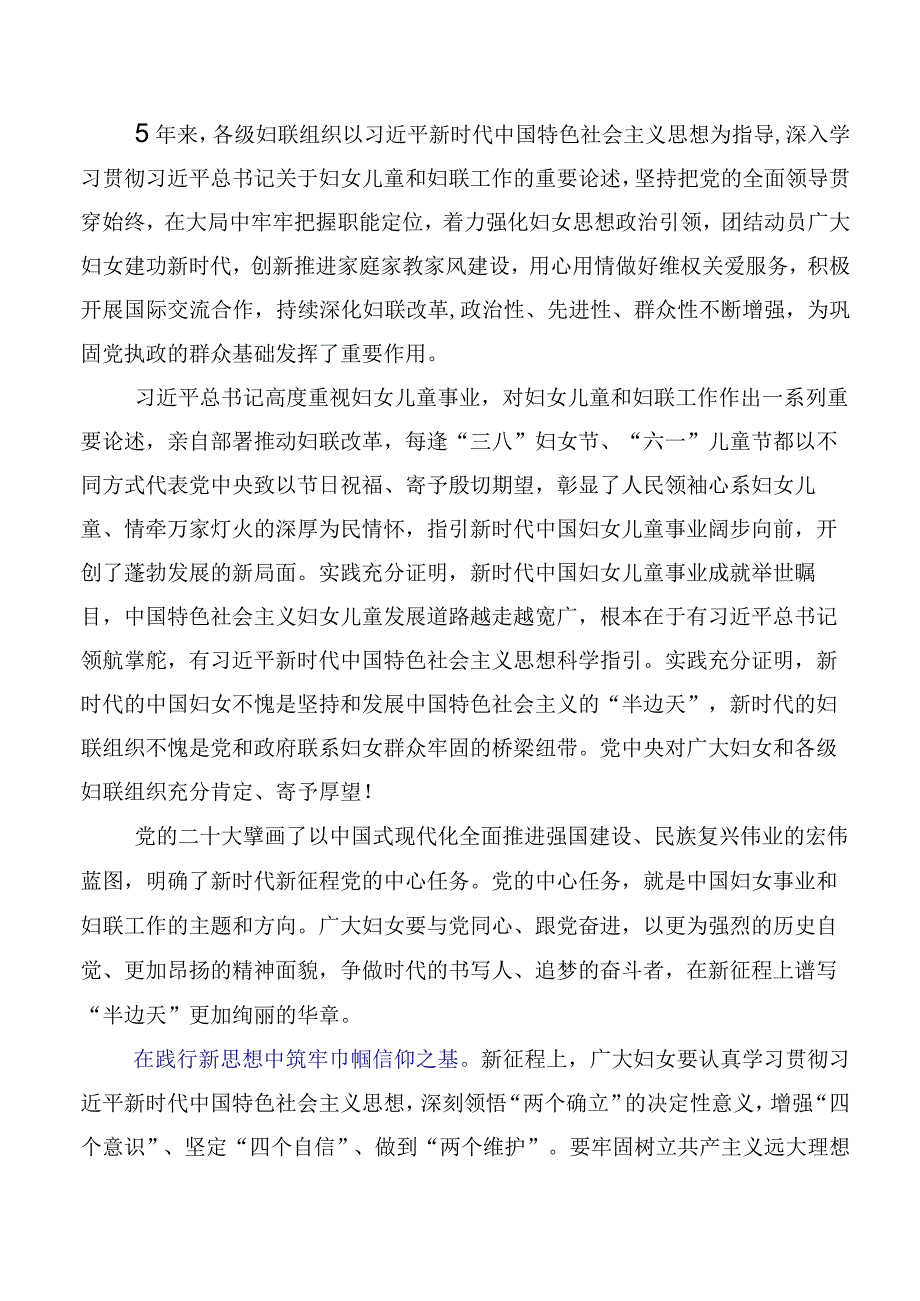 5年来，各级妇联组织以习近平新时代中国特色社会主义思想为指导，深入学习贯彻习近平总书记关于妇女儿童和妇联工作的重要论述，坚持把党的全面领导贯穿始终，在大局中牢牢把握职能定位，着力强化妇女思想政治引领，团结动员广大妇女建功新时代，创新推进家庭家教家风建设，用心用情做好维权关爱服务，积极开展国际交流合作，持续深化妇联改革，政治性、先进性、群众性不断增强，为巩固党执政的群众基础发挥了重要作用。

习近平总书记高度重视妇女儿童事业，对妇女儿童和妇联工作作出一系列重要论述，亲自部署推动妇联改革，每逢“三八”妇女节、“六一”儿童节都以不同方式代表党中央致以节日祝福、寄予殷切期望，彰显了人民领袖心系妇女儿童、情牵万家灯火的深厚为民情怀，指引新时代中国妇女儿童事业阔步向前，开创了蓬勃发展的新局面。实践充分证明，新时代中国妇女儿童事业成就举世瞩目，中国特色社会主义妇女儿童发展道路越走越宽广，根本在于有习近平总书记领航掌舵，有习近平新时代中国特色社会主义思想科学指引。实践充分证明，新时代的中国妇女不愧是坚持和发展中国特色社会主义的“半边天”，新时代的妇联组织不愧是党和政府联系妇女群众牢固的桥梁纽带。党中央对广大妇女和各级妇联组织充分肯定、寄予厚望！

党的二十大擘画了以中国式现代化全面推进强国建设、民族复兴伟业的宏伟蓝图，明确了新时代新征程党的中心任务。党的中心任务，就是中国妇女事业和妇联工作的主题和方向。广大妇女要与党同心、跟党奋进，以更为强烈的历史自觉、更加昂扬的精神面貌，争做时代的书写人、追梦的奋斗者，在新征程上谱写“半边天”更加绚丽的华章。

在践行新思想中筑牢巾帼信仰之基。新征程上，广大妇女要认真学习贯彻习近平新时代中国特色社会主义思想，深刻领悟“两个确立”的决定性意义，增强“四个意识”、坚定“四个自信”、做到“两个维护”。要牢固树立共产主义远大理想